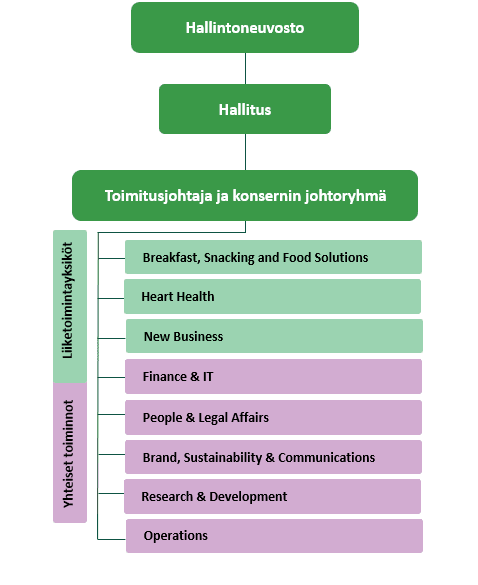 Hallintoneuvosto

Hallitus

Toimitusjohtaja ja konsernin johtoryhmä

Liiketoimintayksiköt

Breakfast, Snacking and Food Solutions

Heart Health

New Business

Yhteiset toiminnot

Finance & IT

People & Legal Affairs

Brand, Sustainability & Communications

Research & Development

Operations